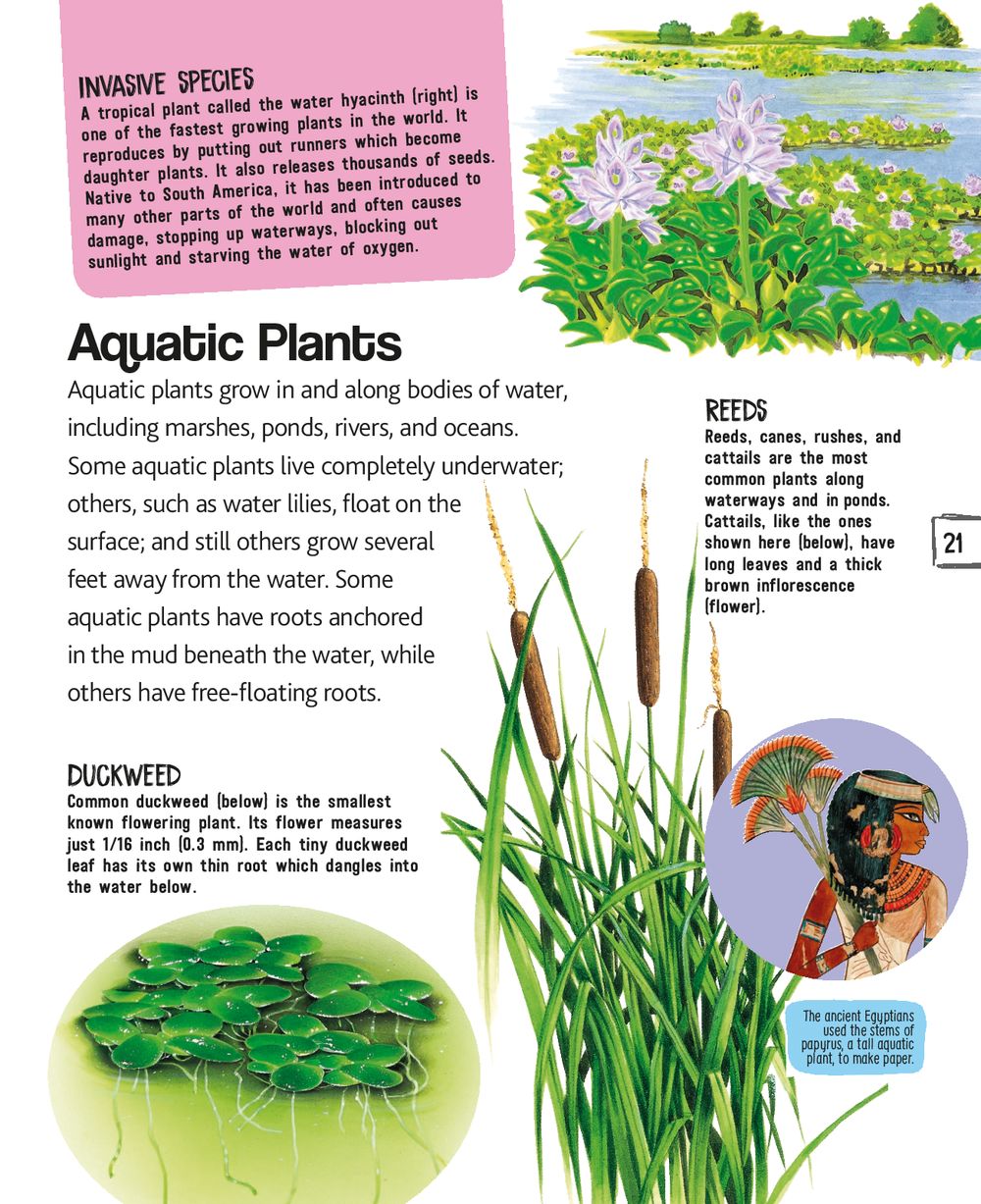 INVASIVE SPECIES
A tropical plant called the water hyacinth (right) is one of the fastest growing plants in the world. It reproduces by putting out runners which become daughter plants. It also releases thousands of seeds. Native to South America, it has been introduced to many other parts of the world and often causes damage, stopping up waterways, blocking out sunlight and starving the water of oxygen.

Aquatic Plants
Aquatic plants grow in and along bodies of water, including marshes, ponds, rivers, and oceans. Some aquatic plants live completely underwater; others, such as water lilies, float on the surface; and still others grow several feet away from the water. Some aquatic plants have roots anchored in the mud beneath the water, while others have free-floating roots.

REEDS
Reeds, canes, rushes, and cattails are the most common plants along waterways and in ponds. Cattails, like the ones shown here (below), have long leaves and a thick brown inflorescence (flower).

21

DUCKWEED
Common duckweed (below) is the smallest known flowering plant. Its flower measures just 1/16 inch (0.3 mm). Each tiny duckweed leaf has its own thin root which dangles into the water below.

The ancient Egyptians used the stems of papyrus, a tall aquatic plant, to make paper.